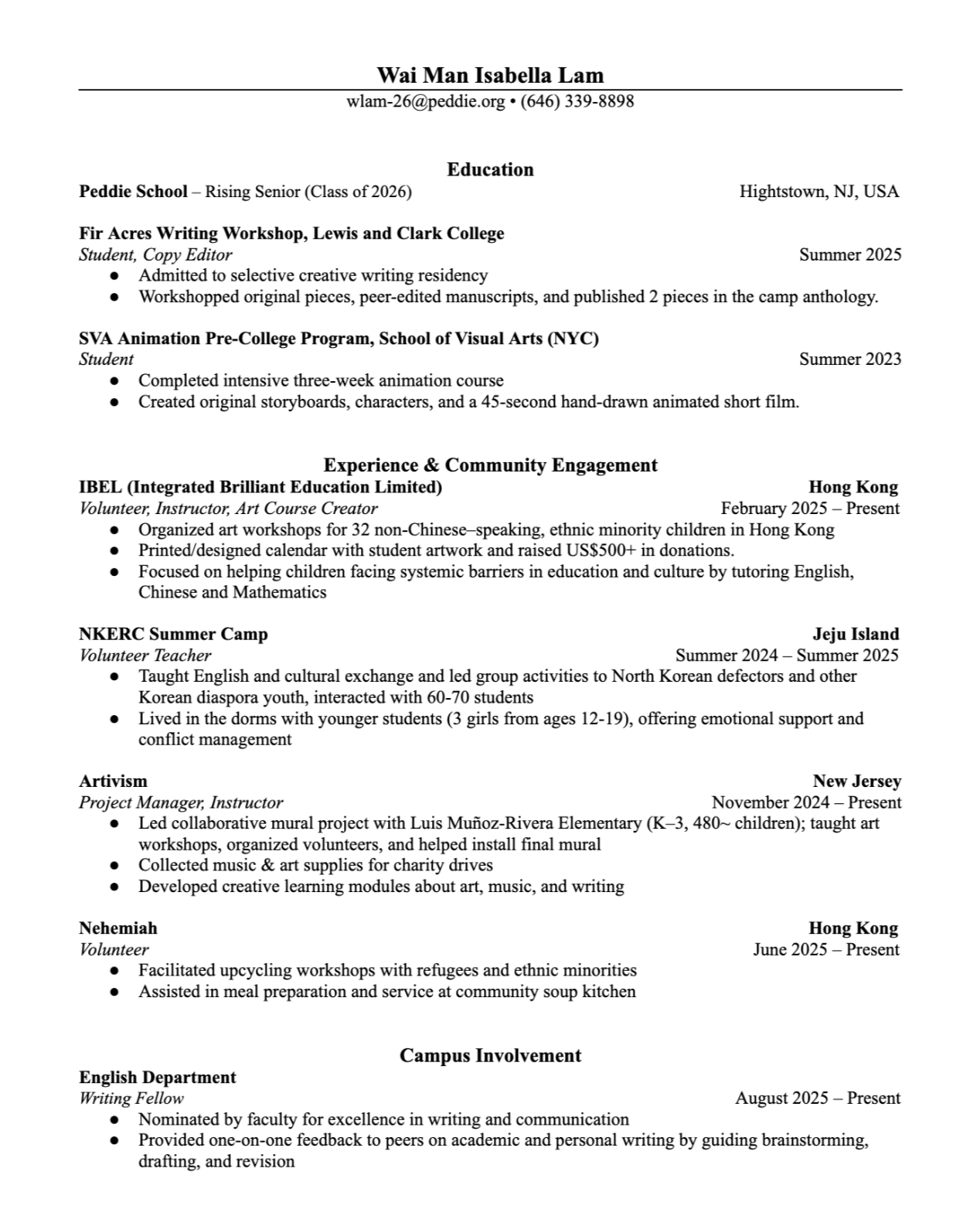 Wai Man Isabella Lam
wlam-26@peddie.org • (646) 339-8898

Education
Peddie School – Rising Senior (Class of 2026) Hightstown, NJ, USA

Fir Acres Writing Workshop, Lewis and Clark College
Student, Copy Editor Summer 2025
● Admitted to selective creative writing residency
● Workshopped original pieces, peer-edited manuscripts, and published 2 pieces in the camp anthology.

SVA Animation Pre-College Program, School of Visual Arts (NYC)
Student Summer 2023
● Completed intensive three-week animation course
● Created original storyboards, characters, and a 45-second hand-drawn animated short film.

Experience & Community Engagement
IBEL (Integrated Brilliant Education Limited) Hong Kong
Volunteer, Instructor, Art Course Creator February 2025 – Present
● Organized art workshops for 32 non-Chinese–speaking, ethnic minority children in Hong Kong
● Printed/designed calendar with student artwork and raised US$500+ in donations.
● Focused on helping children facing systemic barriers in education and culture by tutoring English, Chinese and Mathematics

NKERC Summer Camp Jeju Island
Volunteer Teacher Summer 2024 – Summer 2025
● Taught English and cultural exchange and led group activities to North Korean defectors and other Korean diaspora youth, interacted with 60-70 students
● Lived in the dorms with younger students (3 girls from ages 12-19), offering emotional support and conflict management

Artivism New Jersey
Project Manager, Instructor November 2024 – Present
● Led collaborative mural project with Luis Muñoz-Rivera Elementary (K–3, 480~ children); taught art workshops, organized volunteers, and helped install final mural
● Collected music & art supplies for charity drives
● Developed creative learning modules about art, music, and writing

Nehemiah Hong Kong
Volunteer June 2025 – Present
● Facilitated upcycling workshops with refugees and ethnic minorities
● Assisted in meal preparation and service at community soup kitchen

Campus Involvement
English Department
Writing Fellow August 2025 – Present
● Nominated by faculty for excellence in writing and communication
● Provided one-on-one feedback to peers on academic and personal writing by guiding brainstorming, drafting, and revision